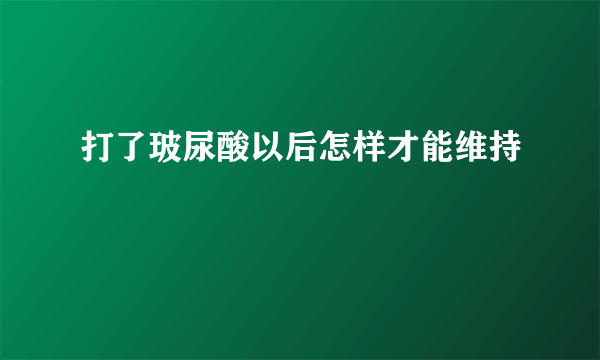 打了玻尿酸以后怎样才能维持